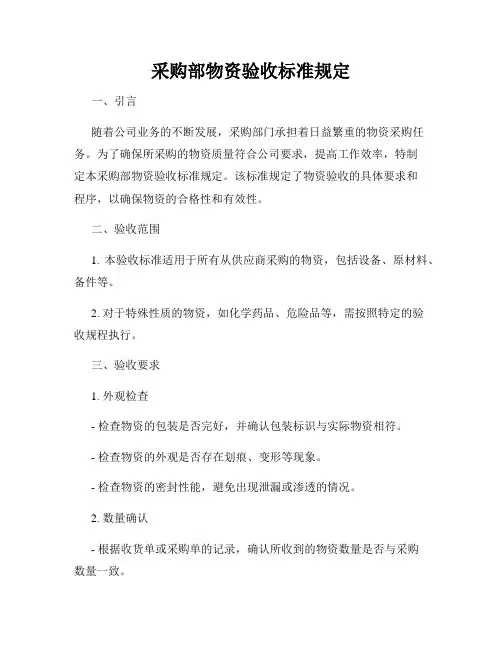 采购部物资验收标准规定

一、引言

随着公司业务的不断发展，采购部门承担着日益繁重的物资采购任务。为了确保所采购的物资质量符合公司要求，提高工作效率，特制定本采购部物资验收标准规定。该标准规定了物资验收的具体要求和程序，以确保物资的合格性和有效性。

二、验收范围

1. 本验收标准适用于所有从供应商采购的物资，包括设备、原材料、备件等。

2. 对于特殊性质的物资，如化学药品、危险品等，需按照特定的验收规程执行。

三、验收要求

1. 外观检查

- 检查物资的包装是否完好，并确认包装标识与实际物资相符。

- 检查物资的外观是否存在划痕、变形等现象。

- 检查物资的密封性能，避免出现泄漏或渗透的情况。

2. 数量确认

- 根据收货单或采购单的记录，确认所收到的物资数量是否与采购数量一致。